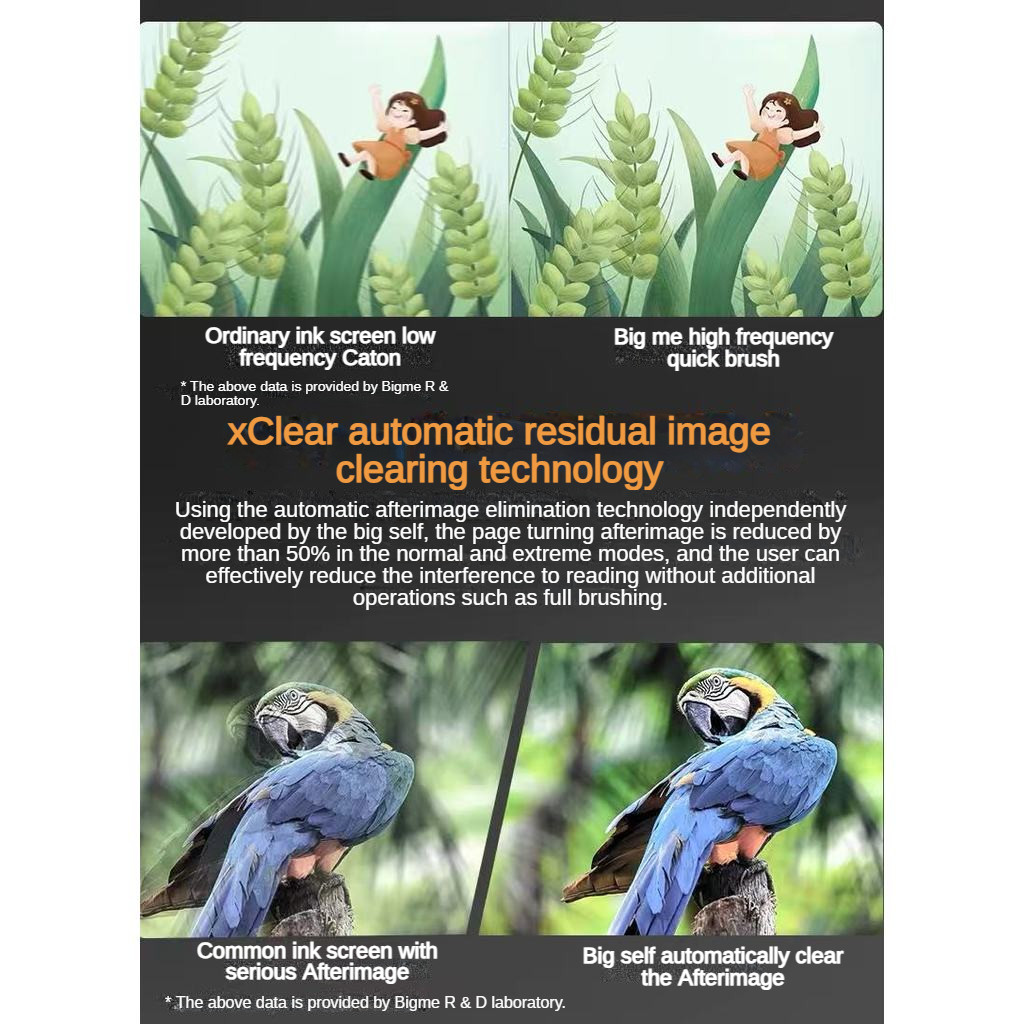 Ordinary ink screen low frequency Caton

Big me high frequency quick brush

* The above data is provided by Bigme R & D laboratory.

xClear automatic residual image clearing technology

Using the automatic afterimage elimination technology independently developed by the big self, the page turning afterimage is reduced by more than 50% in the normal and extreme modes, and the user can effectively reduce the interference to reading without additional operations such as full brushing.

Common ink screen with serious Afterimage

Big self automatically clear the Afterimage

* The above data is provided by Bigme R & D laboratory.